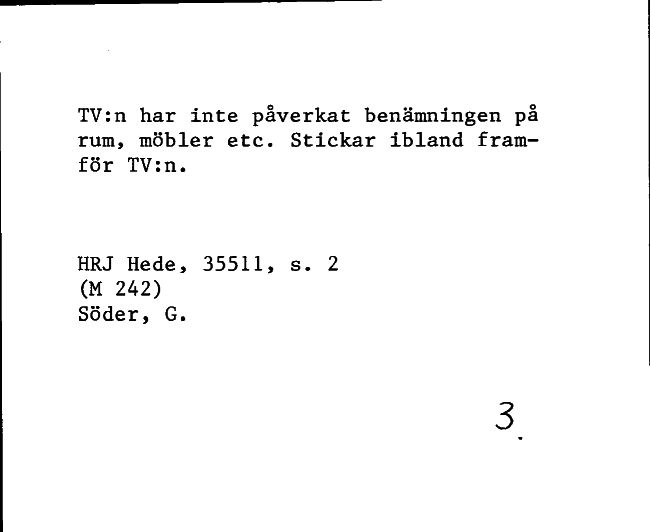 TV:n har inte påverkat benämningen på rum, möbler etc. Stickar ibland framför TV:n.

HRJ Hede, 35511, s. 2
(M 242)
Söder, G.

3.